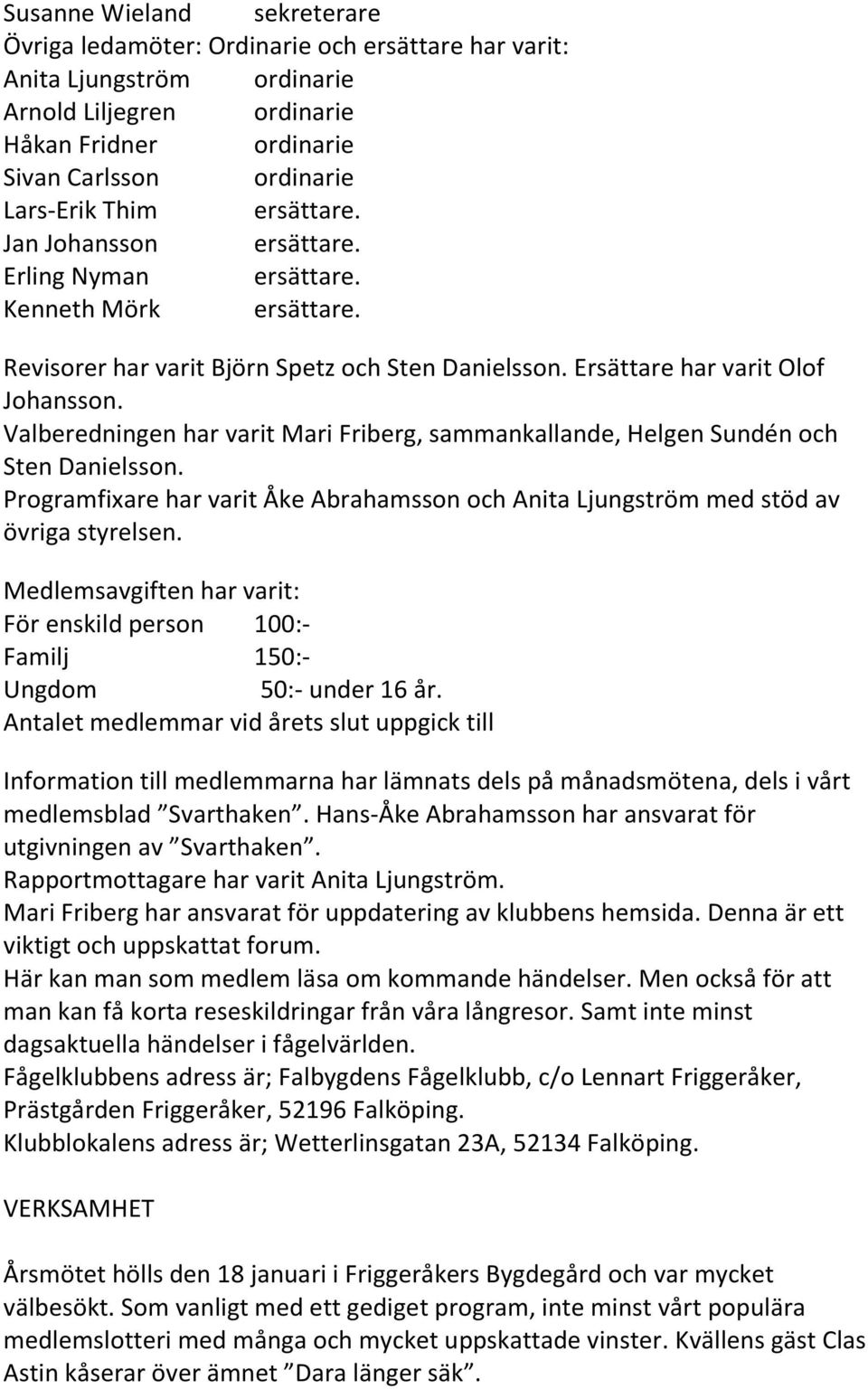 Susanne Wieland sekreterare
Övriga ledamöter: Ordinarie och ersättare har varit:
Anita Ljungström ordinarie
Arnold Liljegren ordinarie
Håkan Fridner ordinarie
Sivan Carlsson ordinarie
Lars-Erik Thim ersättare.
Jan Johansson ersättare.
Erling Nyman ersättare.
Kenneth Mörk ersättare.

Revisorer har varit Björn Spetz och Sten Danielsson. Ersättare har varit Olof Johansson.
Valberedningen har varit Mari Friberg, sammankallande, Helgen Sundén och Sten Danielsson.
Programfixare har varit Åke Abrahamsson och Anita Ljungström med stöd av övriga styrelsen.

Medlemsavgiften har varit:
För enskild person 100:-
Familj 150:-
Ungdom 50:- under 16 år.
Antalet medlemmar vid årets slut uppgick till

Information till medlemmarna har lämnats dels på månadsmötena, dels i vårt medlemsblad ”Svarthaken”. Hans-Åke Abrahamsson har ansvarat för utgivningen av ”Svarthaken”.
Rapportmottagare har varit Anita Ljungström.
Mari Friberg har ansvarat för uppdatering av klubbens hemsida. Denna är ett viktigt och uppskattat forum.
Här kan man som medlem läsa om kommande händelser. Men också för att man kan få korta reseskildringar från våra långresor. Samt inte minst dagsaktuella händelser i fågelvärlden.
Fågelklubbens adress är; Falbygdens Fågelklubb, c/o Lennart Friggeråker, Prästgården Friggeråker, 52196 Falköping.
Klubblokalens adress är; Wetterlinsgatan 23A, 52134 Falköping.

VERKSAMHET

Årsmötet hölls den 18 januari i Friggeråkers Bygdegård och var mycket välbesökt. Som vanligt med ett gediget program, inte minst vårt populära medlemslotteri med många och mycket uppskattade vinster. Kvällens gäst Clas Astin kåserar över ämnet ”Dara länger säk”.